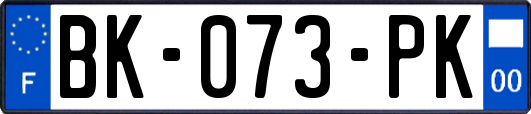 F
BK-073-PK
00